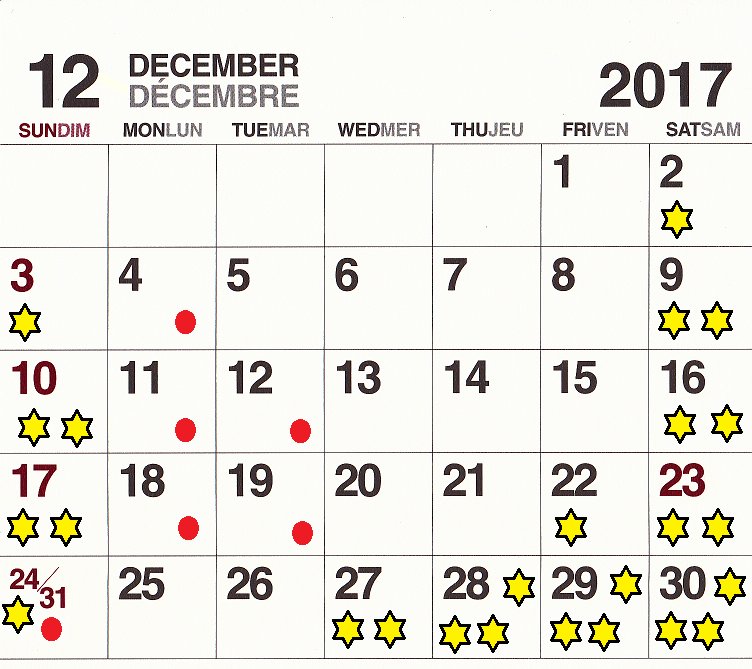 12 DECEMBER DÉCEMBRE 2017

| SUNDIM | MONLUN | TUEMAR | WEDMER | THUJEU | FRIVEN | SATSAM |
|---|---|---|---|---|---|---|
| | | | | | 1 | 2 |
| 3 | 4 | 5 | 6 | 7 | 8 | 9 |
| 10 | 11 | 12 | 13 | 14 | 15 | 16 |
| 17 | 18 | 19 | 20 | 21 | 22 | 23 |
| 24/31 | 25 | 26 | 27 | 28 | 29 | 30 |